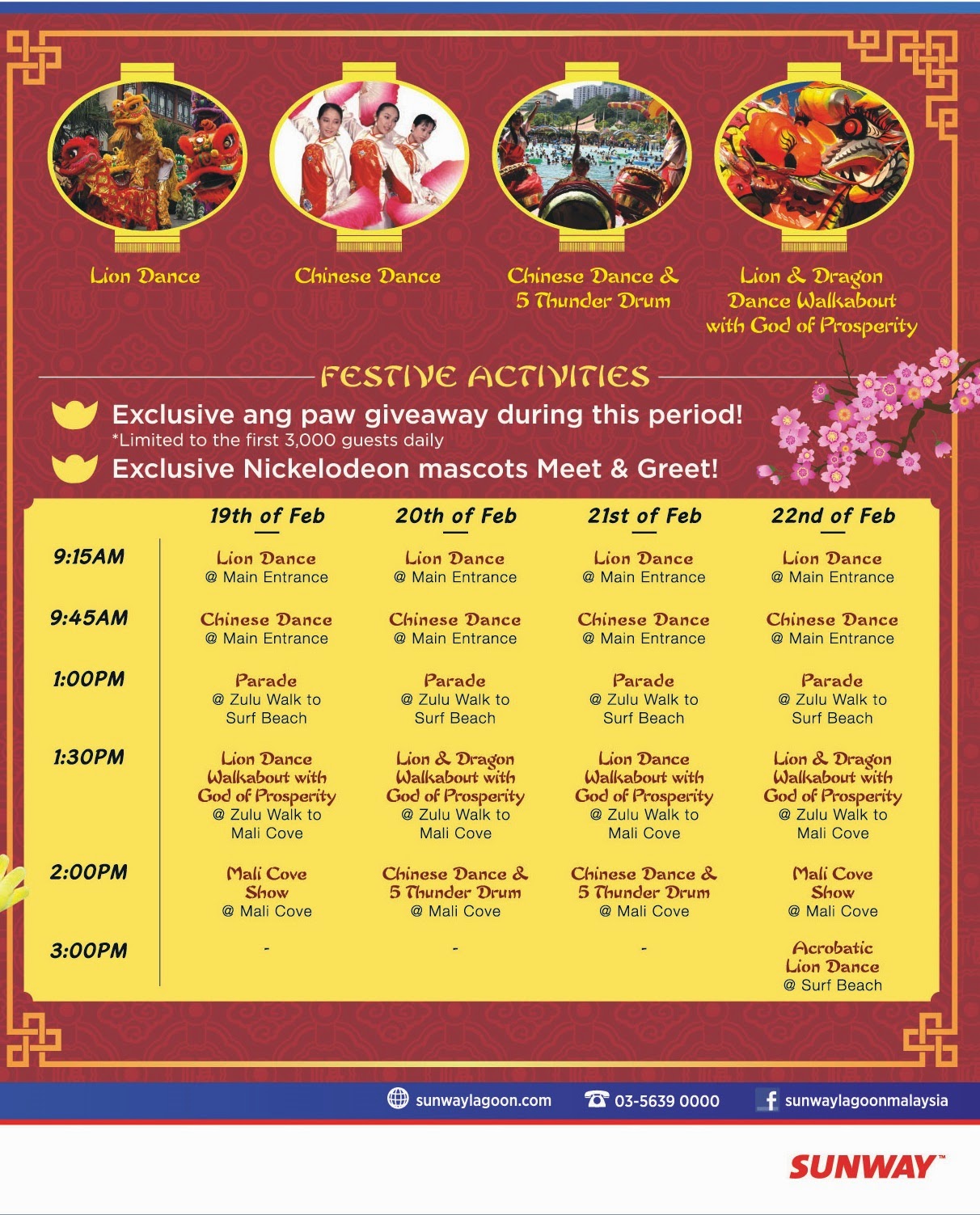 Lion Dance

Chinese Dance

Chinese Dance & 5 Thunder Drum

Lion & Dragon Dance Walkabout with God of Prosperity

FESTIVE ACTIVITIES

Exclusive ang paw giveaway during this period!
*Limited to the first 3,000 guests daily

Exclusive Nickelodeon mascots Meet & Greet!

| | 19th of Feb | 20th of Feb | 21st of Feb | 22nd of Feb |
|---|---|---|---|---|
| 9:15AM | Lion Dance @ Main Entrance | Lion Dance @ Main Entrance | Lion Dance @ Main Entrance | Lion Dance @ Main Entrance |
| 9:45AM | Chinese Dance @ Main Entrance | Chinese Dance @ Main Entrance | Chinese Dance @ Main Entrance | Chinese Dance @ Main Entrance |
| 1:00PM | Parade @ Zulu Walk to Surf Beach | Parade @ Zulu Walk to Surf Beach | Parade @ Zulu Walk to Surf Beach | Parade @ Zulu Walk to Surf Beach |
| 1:30PM | Lion Dance Walkabout with God of Prosperity @ Zulu Walk to Mali Cove | Lion & Dragon Walkabout with God of Prosperity @ Zulu Walk to Mali Cove | Lion Dance Walkabout with God of Prosperity @ Zulu Walk to Mali Cove | Lion & Dragon Walkabout with God of Prosperity @ Zulu Walk to Mali Cove |
| 2:00PM | Mali Cove Show @ Mali Cove | Chinese Dance & 5 Thunder Drum @ Mali Cove | Chinese Dance & 5 Thunder Drum @ Mali Cove | Mali Cove Show @ Mali Cove |
| 3:00PM | - | - | - | Acrobatic Lion Dance @ Surf Beach |

sunwaylagoon.com 03-5639 0000 sunwaylagoonmalaysia

SUNWAY™